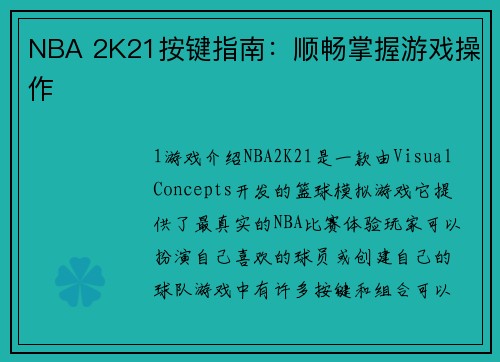 NBA 2K21按键指南：顺畅掌握游戏操作

1游戏介绍NBA2K21是一款由Visual Concepts开发的篮球模拟游戏它提供了最真实的NBA比赛体验玩家可以扮演自己喜欢的球员或创建自己的球队游戏中有许多按键和组合可以